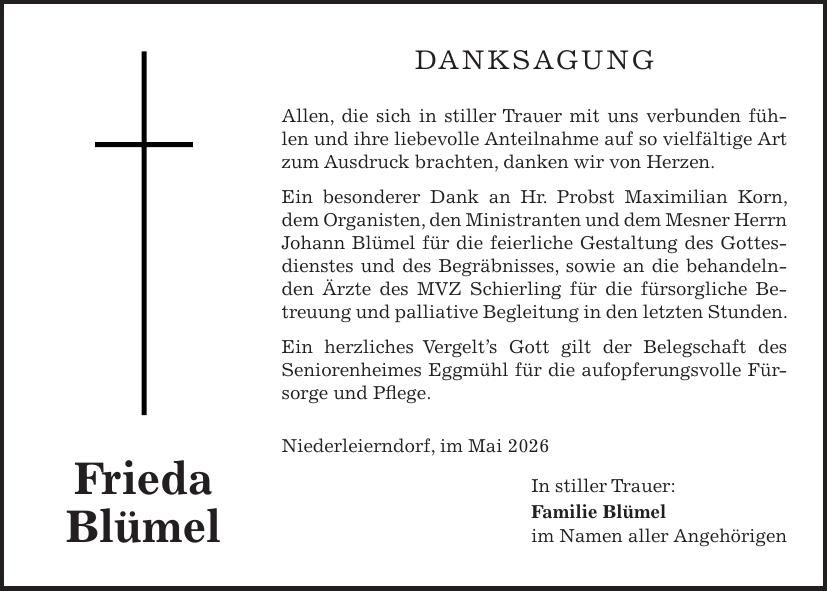 DANKSAGUNG

Allen, die sich in stiller Trauer mit uns verbunden fühlen und ihre liebevolle Anteilnahme auf so vielfältige Art zum Ausdruck brachten, danken wir von Herzen.

Ein besonderer Dank an Hr. Probst Maximilian Korn, dem Organisten, den Ministranten und dem Mesner Herrn Johann Blümel für die feierliche Gestaltung des Gottesdienstes und des Begräbnisses, sowie an die behandelnden Ärzte des MVZ Schierling für die fürsorgliche Betreuung und palliative Begleitung in den letzten Stunden.

Ein herzliches Vergelt's Gott gilt der Belegschaft des Seniorenheimes Eggmühl für die aufopferungsvolle Fürsorge und Pflege.

Niederleierndorf, im Mai 2026

Frieda Blümel

In stiller Trauer:
Familie Blümel
im Namen aller Angehörigen